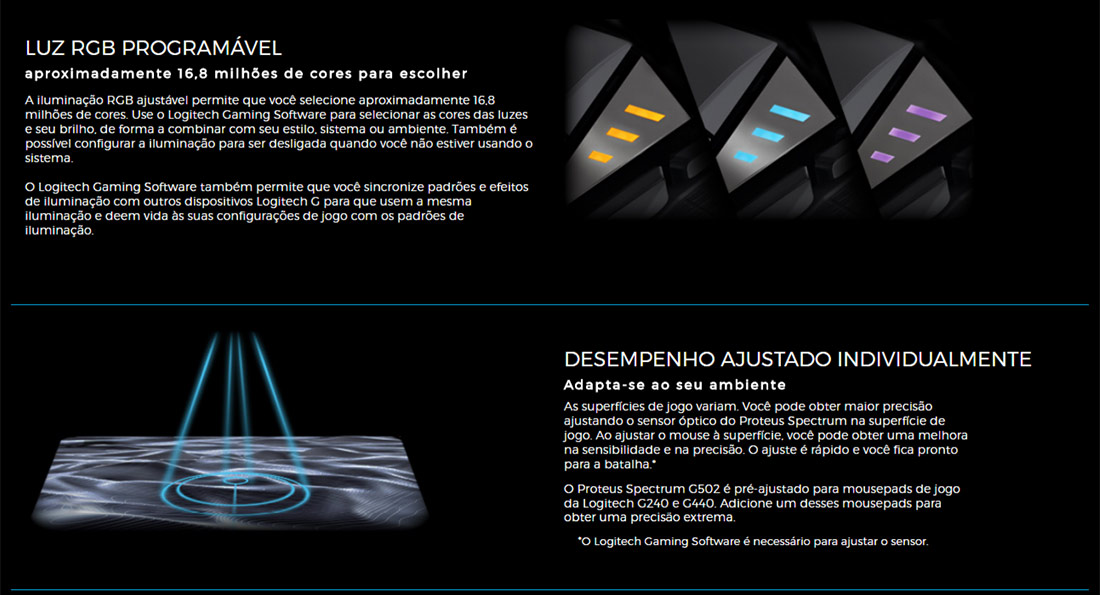 LUZ RGB PROGRAMÁVEL

aproximadamente 16,8 milhões de cores para escolher

A iluminação RGB ajustável permite que você selecione aproximadamente 16,8 milhões de cores. Use o Logitech Gaming Software para selecionar as cores das luzes e seu brilho, de forma a combinar com seu estilo, sistema ou ambiente. Também é possível configurar a iluminação para ser desligada quando você não estiver usando o sistema.

O Logitech Gaming Software também permite que você sincronize padrões e efeitos de iluminação com outros dispositivos Logitech G para que usem a mesma iluminação e deem vida às suas configurações de jogo com os padrões de iluminação.

DESEMPENHO AJUSTADO INDIVIDUALMENTE

Adapta-se ao seu ambiente

As superfícies de jogo variam. Você pode obter maior precisão ajustando o sensor óptico do Proteus Spectrum na superfície de jogo. Ao ajustar o mouse à superfície, você pode obter uma melhora na sensibilidade e na precisão. O ajuste é rápido e você fica pronto para a batalha.*

O Proteus Spectrum G502 é pré-ajustado para mousepads de jogo da Logitech G240 e G440. Adicione um desses mousepads para obter uma precisão extrema.

*O Logitech Gaming Software é necessário para ajustar o sensor.